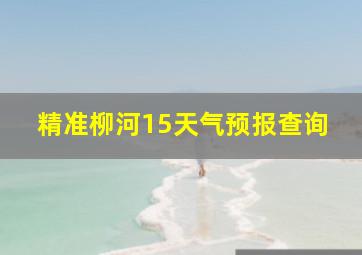 精准柳河15天气预报查询